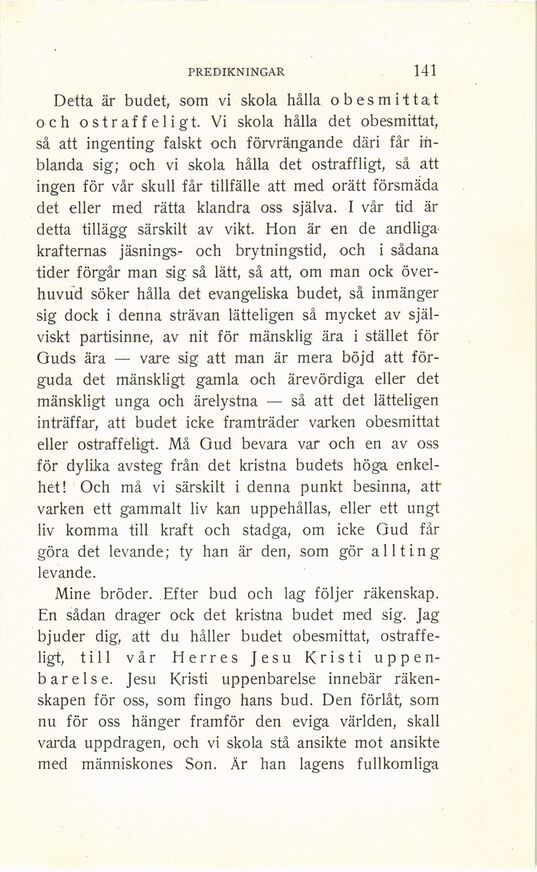 PREDIKNINGAR 141

Detta är budet, som vi skola hålla obesmittat och ostraffeligt. Vi skola hålla det obesmittat, så att ingenting falskt och förvrängande däri får inblanda sig; och vi skola hålla det ostraffligt, så att ingen för vår skull får tillfälle att med orätt försmäda det eller med rätta klandra oss själva. I vår tid är detta tillägg särskilt av vikt. Hon är en de andliga krafternas jäsnings- och brytningstid, och i sådana tider förgår man sig så lätt, så att, om man ock överhuvud söker hålla det evangeliska budet, så inmänger sig dock i denna strävan lätteligen så mycket av själviskt partisinne, av nit för mänsklig ära i stället för Guds ära — vare sig att man är mera böjd att förguda det mänskligt gamla och ärevördiga eller det mänskligt unga och ärelystna — så att det lätteligen inträffar, att budet icke framträder varken obesmittat eller ostraffeligt. Må Gud bevara var och en av oss för dylika avsteg från det kristna budets höga enkelhet! Och må vi särskilt i denna punkt besinna, att varken ett gammalt liv kan uppehållas, eller ett ungt liv komma till kraft och stadga, om icke Gud får göra det levande; ty han är den, som gör allting levande.

Mine bröder. Efter bud och lag följer räkenskap. En sådan drager ock det kristna budet med sig. Jag bjuder dig, att du håller budet obesmittat, ostraffeligt, till vår Herres Jesu Kristi uppenbarelse. Jesu Kristi uppenbarelse innebär räkenskapen för oss, som fingo hans bud. Den förlåt, som nu för oss hänger framför den eviga världen, skall varda uppdragen, och vi skola stå ansikte mot ansikte med människones Son. Är han lagens fullkomliga